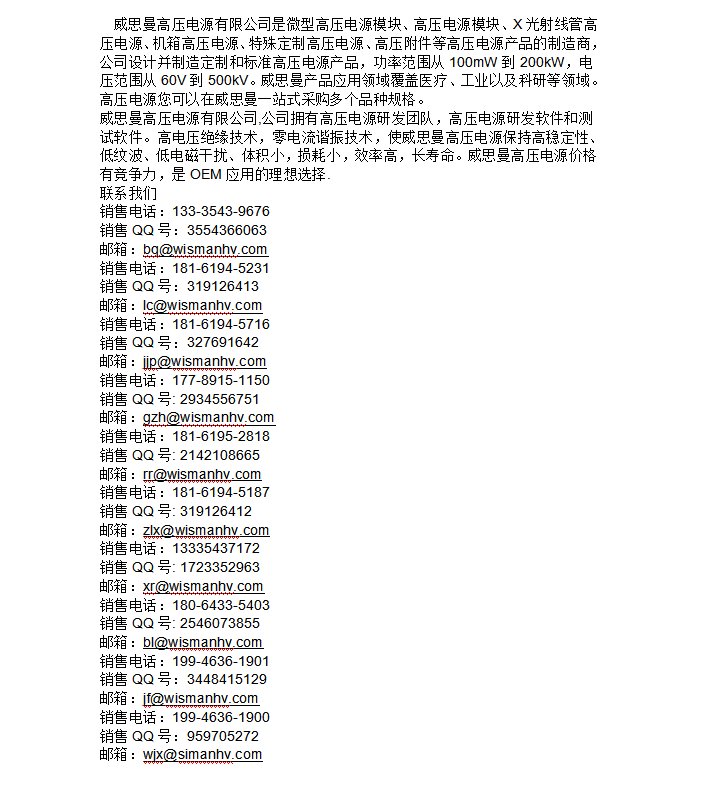 威思曼高压电源有限公司是微型高压电源模块、高压电源模块、X 光射线管高压电源、机箱高压电源、特殊定制高压电源、高压附件等高压电源产品的制造商，公司设计并制造定制和标准高压电源产品，功率范围从 100mW 到 200kW，电压范围从 60V 到 500kV。威思曼产品应用领域覆盖医疗、工业以及科研等领域。高压电源您可以在威思曼一站式采购多个品种规格。
威思曼高压电源有限公司,公司拥有高压电源研发团队，高压电源研发软件和测试软件。高电压绝缘技术，零电流谐振技术，使威思曼高压电源保持高稳定性、低纹波、低电磁干扰、体积小，损耗小，效率高，长寿命。威思曼高压电源价格有竞争力，是 OEM 应用的理想选择.
联系我们
销售电话：133-3543-9676
销售 QQ 号：3554366063
邮箱：bq@wismanhv.com
销售电话：181-6194-5231
销售 QQ 号：319126413
邮箱：lc@wismanhv.com
销售电话：181-6194-5716
销售 QQ 号：327691642
邮箱：jjp@wismanhv.com
销售电话：177-8915-1150
销售 QQ 号: 2934556751
邮箱：gzh@wismanhv.com
销售电话：181-6195-2818
销售 QQ 号: 2142108665
邮箱：rr@wismanhv.com
销售电话：181-6194-5187
销售 QQ 号: 319126412
邮箱：zlx@wismanhv.com
销售电话：13335437172
销售 QQ 号: 1723352963
邮箱：xr@wismanhv.com
销售电话：180-6433-5403
销售 QQ 号: 2546073855
邮箱：bl@wismanhv.com
销售电话：199-4636-1901
销售 QQ 号：3448415129
邮箱：jf@wismanhv.com
销售电话：199-4636-1900
销售 QQ 号：959705272
邮箱：wjx@simanhv.com